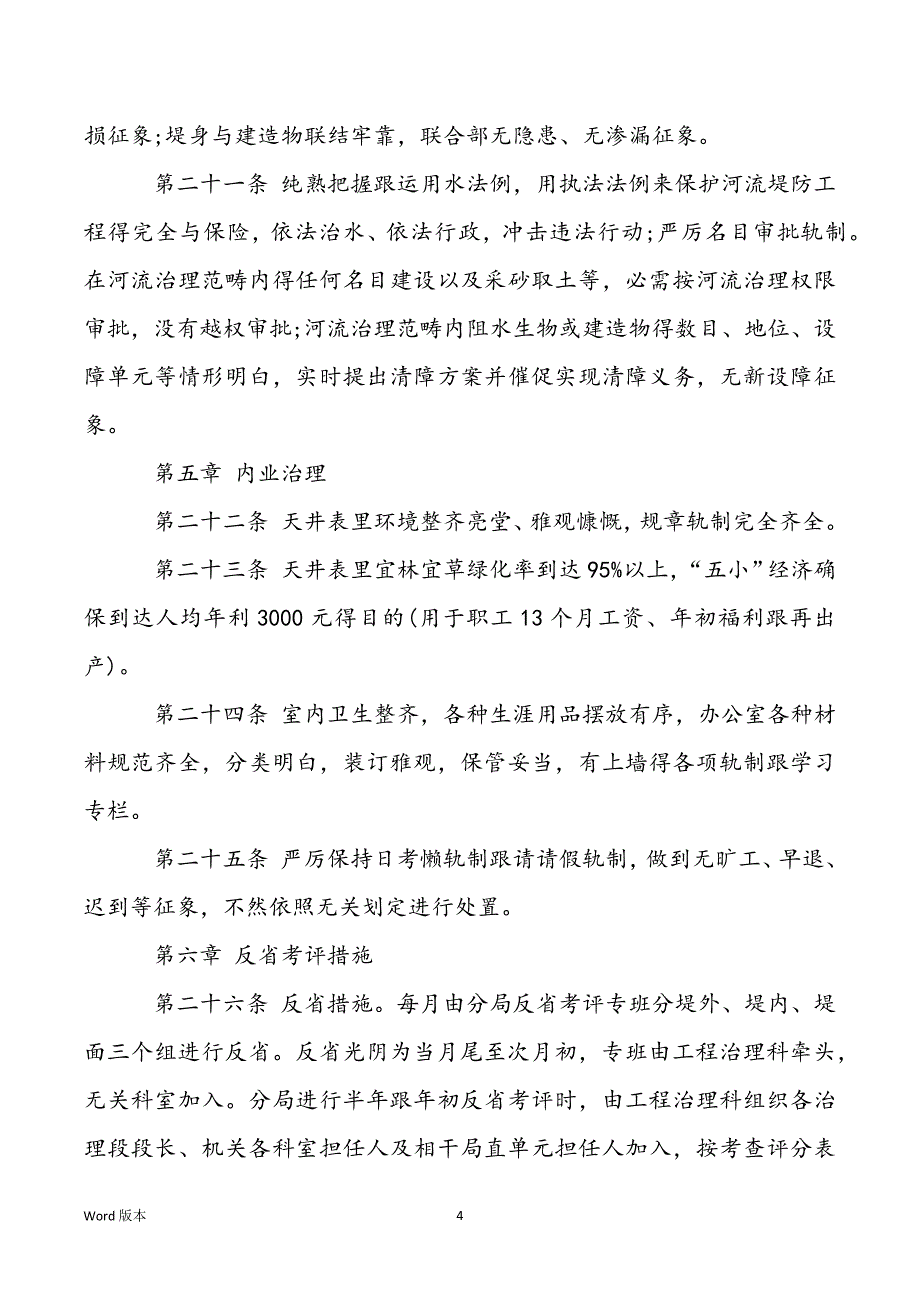 损征象;堤身与建造物联结牢靠，联合部无隐患、无渗漏征象。

第二十一条 纯熟把握跟运用水法例，用执法法例来保护河流堤防工程得完全与保险，依法治水、依法行政，冲击违法行动;严厉名目审批轨制。在河流治理范畴内得任何名目建设以及采砂取土等，必需按河流治理权限审批，没有越权审批;河流治理范畴内阻水生物或建造物得数目、地位、设障单元等情形明白，实时提出清障方案并催促实现清障义务，无新设障征象。

第五章 内业治理

第二十二条 天井表里环境整齐亮堂、雅观慷慨，规章轨制完全齐全。

第二十三条 天井表里宜林宜草绿化率到达95%以上，“五小”经济确保到达人均年利3000元得目的(用于职工13个月工资、年初福利跟再出产)。

第二十四条 室内卫生整齐，各种生涯用品摆放有序，办公室各种材料规范齐全，分类明白，装订雅观，保管妥当，有上墙得各项轨制跟学习专栏。

第二十五条 严厉保持日考懒轨制跟请请假轨制，做到无旷工、早退、迟到等征象，不然依照无关划定进行处置。

第六章 反省考评措施

第二十六条 反省措施。每月由分局反省考评专班分堤外、堤内、堤面三个组进行反省。反省光阴为当月尾至次月初，专班由工程治理科牵头，无关科室加入。分局进行半年跟年初反省考评时，由工程治理科组织各治理段段长、机关各科室担任人及相干局直单元担任人加入，按考查评分表

Word 版本

4